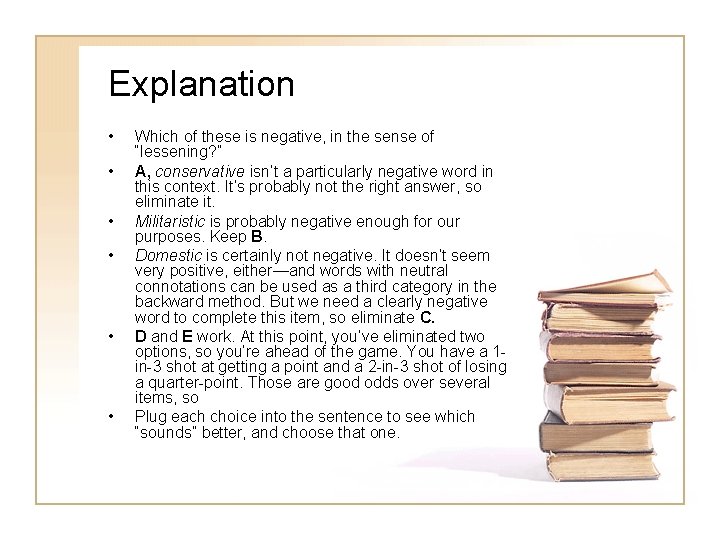 Explanation

• Which of these is negative, in the sense of "lessening?"
• A, conservative isn't a particularly negative word in this context. It's probably not the right answer, so eliminate it.
• Militaristic is probably negative enough for our purposes. Keep B.
• Domestic is certainly not negative. It doesn't seem very positive, either—and words with neutral connotations can be used as a third category in the backward method. But we need a clearly negative word to complete this item, so eliminate C.
• D and E work. At this point, you've eliminated two options, so you're ahead of the game. You have a 1-in-3 shot at getting a point and a 2-in-3 shot of losing a quarter-point. Those are good odds over several items, so
• Plug each choice into the sentence to see which "sounds" better, and choose that one.